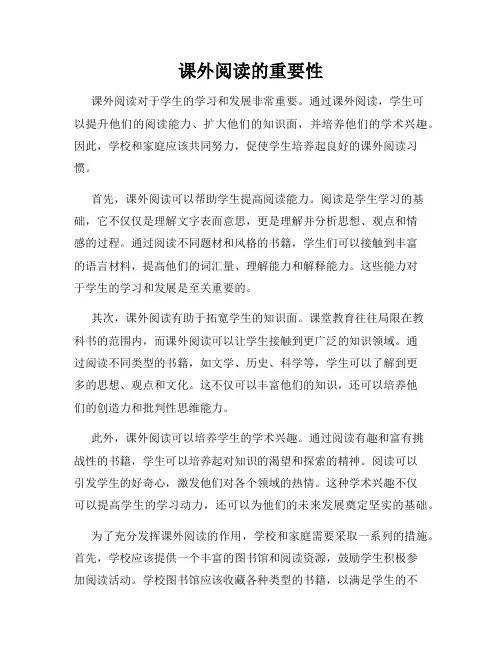 课外阅读的重要性

课外阅读对于学生的学习和发展非常重要。通过课外阅读，学生可以提升他们的阅读能力、扩大他们的知识面，并培养他们的学术兴趣。因此，学校和家庭应该共同努力，促使学生培养起良好的课外阅读习惯。

首先，课外阅读可以帮助学生提高阅读能力。阅读是学生学习的基础，它不仅仅是理解文字表面意思，更是理解并分析思想、观点和情感的过程。通过阅读不同题材和风格的书籍，学生们可以接触到丰富的语言材料，提高他们的词汇量、理解能力和解释能力。这些能力对于学生的学习和发展是至关重要的。

其次，课外阅读有助于拓宽学生的知识面。课堂教育往往局限在教科书的范围内，而课外阅读可以让学生接触到更广泛的知识领域。通过阅读不同类型的书籍，如文学、历史、科学等，学生可以了解到更多的思想、观点和文化。这不仅可以丰富他们的知识，还可以培养他们的创造力和批判性思维能力。

此外，课外阅读可以培养学生的学术兴趣。通过阅读有趣和富有挑战性的书籍，学生可以培养起对知识的渴望和探索的精神。阅读可以引发学生的好奇心，激发他们对各个领域的热情。这种学术兴趣不仅可以提高学生的学习动力，还可以为他们的未来发展奠定坚实的基础。

为了充分发挥课外阅读的作用，学校和家庭需要采取一系列的措施。首先，学校应该提供一个丰富的图书馆和阅读资源，鼓励学生积极参加阅读活动。学校图书馆应该收藏各种类型的书籍，以满足学生的不